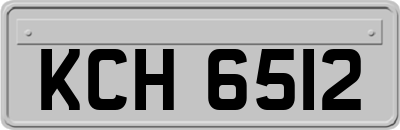 KCH 6512